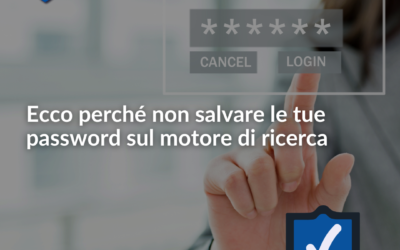 ******

CANCEL LOGIN

Ecco perché non salvare le tue password sul motore di ricerca